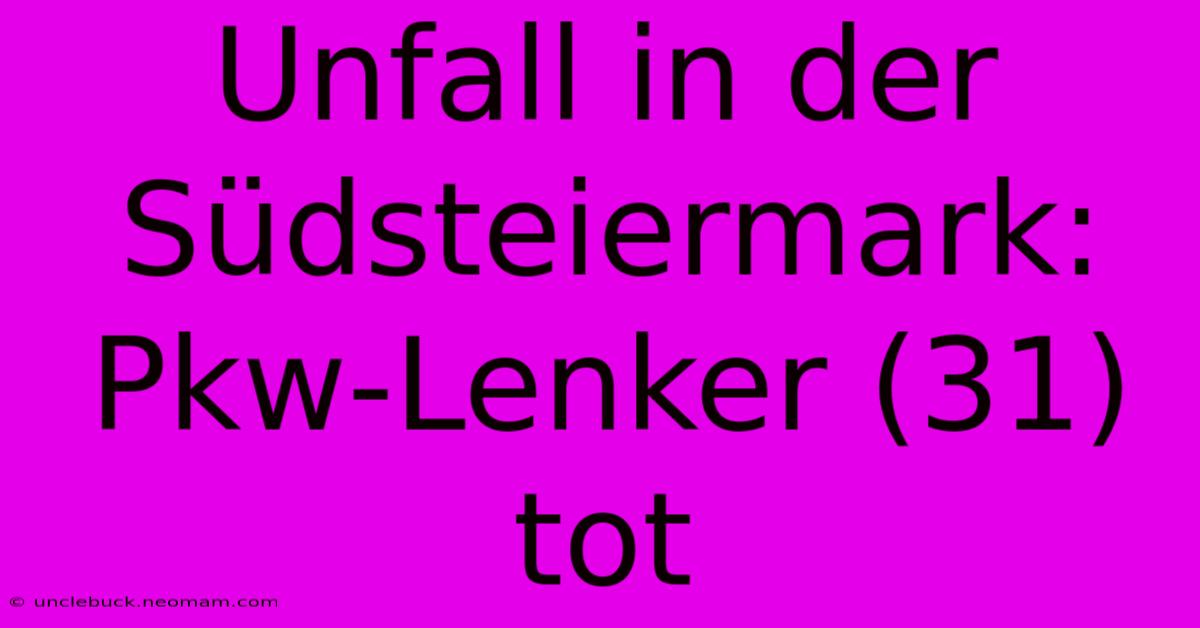 Unfall in der Südsteiermark: Pkw-Lenker (31) tot

© unclebuck.neomam.com